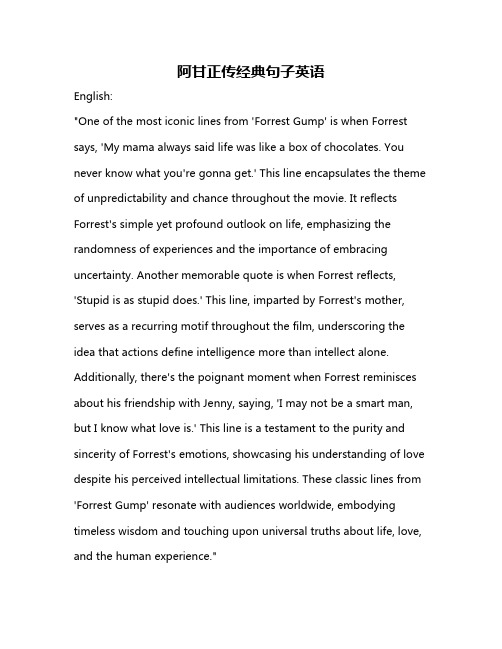 阿甘正传经典句子英语

English:

"One of the most iconic lines from 'Forrest Gump' is when Forrest says, 'My mama always said life was like a box of chocolates. You never know what you're gonna get.' This line encapsulates the theme of unpredictability and chance throughout the movie. It reflects Forrest's simple yet profound outlook on life, emphasizing the randomness of experiences and the importance of embracing uncertainty. Another memorable quote is when Forrest reflects, 'Stupid is as stupid does.' This line, imparted by Forrest's mother, serves as a recurring motif throughout the film, underscoring the idea that actions define intelligence more than intellect alone. Additionally, there's the poignant moment when Forrest reminisces about his friendship with Jenny, saying, 'I may not be a smart man, but I know what love is.' This line is a testament to the purity and sincerity of Forrest's emotions, showcasing his understanding of love despite his perceived intellectual limitations. These classic lines from 'Forrest Gump' resonate with audiences worldwide, embodying timeless wisdom and touching upon universal truths about life, love, and the human experience."